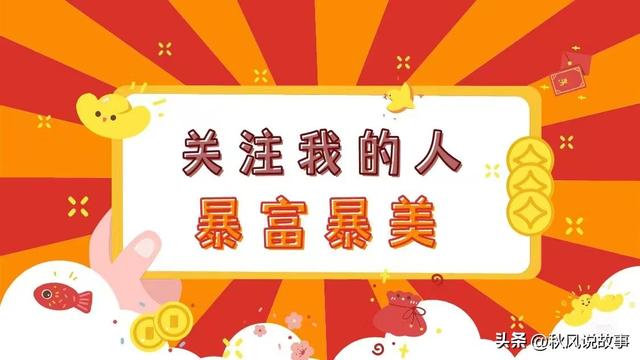 关注我的人
暴富暴美

头条 @秋风说故事